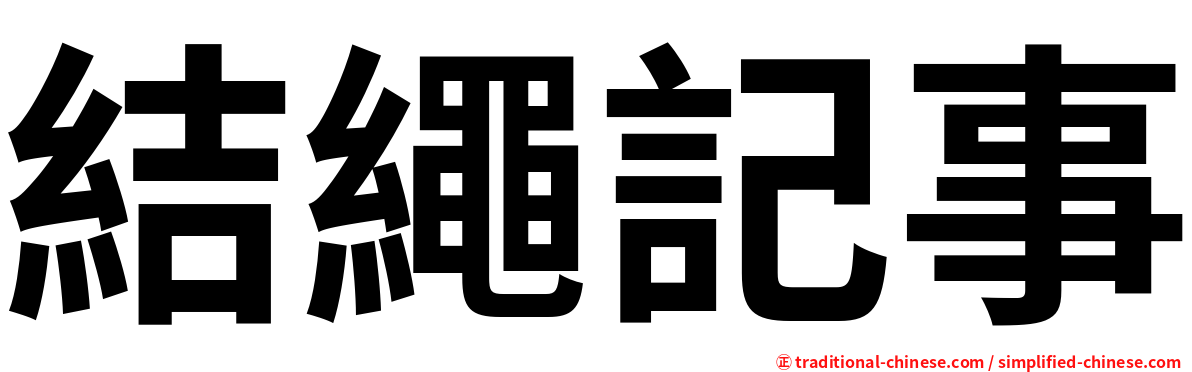 結繩記事

㊣ traditional-chinese.com / simplified-chinese.com